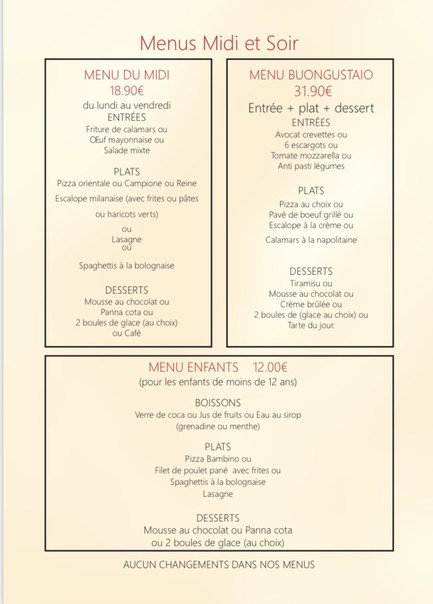 Menus Midi et Soir

MENU DU MIDI
18.90€
du lundi au vendredi
ENTRÉES
Friture de calamars ou
Œuf mayonnaise ou
Salade mixte

PLATS
Pizza orientale ou Campione ou Reine

Escalope milanaise (avec frites ou pâtes

ou haricots verts)

ou
Lasagne
ou

Spaghettis à la bolognaise

DESSERTS
Mousse au chocolat ou
Panna cota ou
2 boules de glace (au choix)
ou Café

MENU BUONGUSTAIO
31.90€
Entrée + plat + dessert
ENTRÉES
Avocat crevettes ou
6 escargots ou
Tomate mozzarella ou
Anti pasti légumes

PLATS
Pizza au choix ou
Pavé de boeuf grillé ou
Escalope à la crème ou

Calamars à la napolitaine

DESSERTS
Tiramisu ou
Mousse au chocolat ou
Crème brûlée ou
2 boules de (glace au choix) ou
Tarte du jour.

MENU ENFANTS 12.00€
(pour les enfants de moins de 12 ans)

BOISSONS
Verre de coca ou Jus de fruits ou Eau au sirop
(grenadine ou menthe)

PLATS
Pizza Bambino ou
Filet de poulet pané avec frites ou
Spaghettis à la bolognaise
Lasagne

DESSERTS
Mousse au chocolat ou Panna cota
ou 2 boules de glace (au choix)

AUCUN CHANGEMENTS DANS NOS MENUS